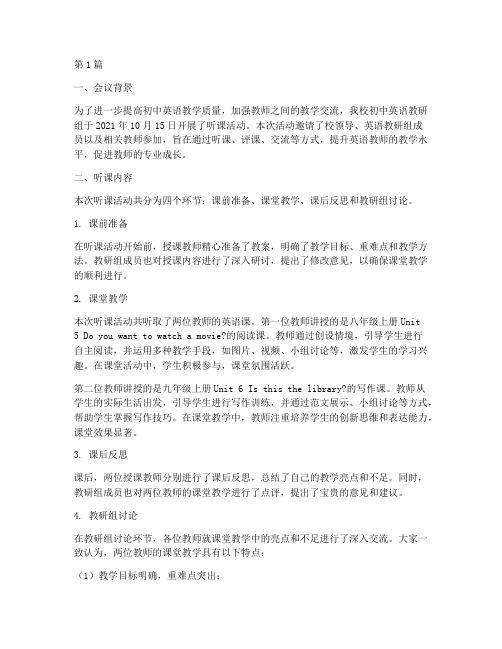 第1篇

一、会议背景

为了进一步提高初中英语教学质量，加强教师之间的教学交流，我校初中英语教研组于2021年10月15日开展了听课活动。本次活动邀请了校领导、英语教研组成员以及相关教师参加，旨在通过听课、评课、交流等方式，提升英语教师的教学水平，促进教师的专业成长。

二、听课内容

本次听课活动共分为四个环节：课前准备、课堂教学、课后反思和教研组讨论。

1. 课前准备

在听课活动开始前，授课教师精心准备了教案，明确了教学目标、重难点和教学方法。教研组成员也对授课内容进行了深入研讨，提出了修改意见，以确保课堂教学的顺利进行。

2. 课堂教学

本次听课活动共听取了两位教师的英语课。第一位教师讲授的是八年级上册Unit 5 Do you want to watch a movie?的阅读课。教师通过创设情境，引导学生进行自主阅读，并运用多种教学手段，如图片、视频、小组讨论等，激发学生的学习兴趣。在课堂活动中，学生积极参与，课堂氛围活跃。

第二位教师讲授的是九年级上册Unit 6 Is this the library?的写作课。教师从学生的实际生活出发，引导学生进行写作训练，并通过范文展示、小组讨论等方式，帮助学生掌握写作技巧。在课堂教学中，教师注重培养学生的创新思维和表达能力，课堂效果显著。

3. 课后反思

课后，两位授课教师分别进行了课后反思，总结了自己的教学亮点和不足。同时，教研组成员也对两位教师的课堂教学进行了点评，提出了宝贵的意见和建议。

4. 教研组讨论

在教研组讨论环节，各位教师就课堂教学中的亮点和不足进行了深入交流。大家一致认为，两位教师的课堂教学具有以下特点：

（1）教学目标明确，重难点突出；